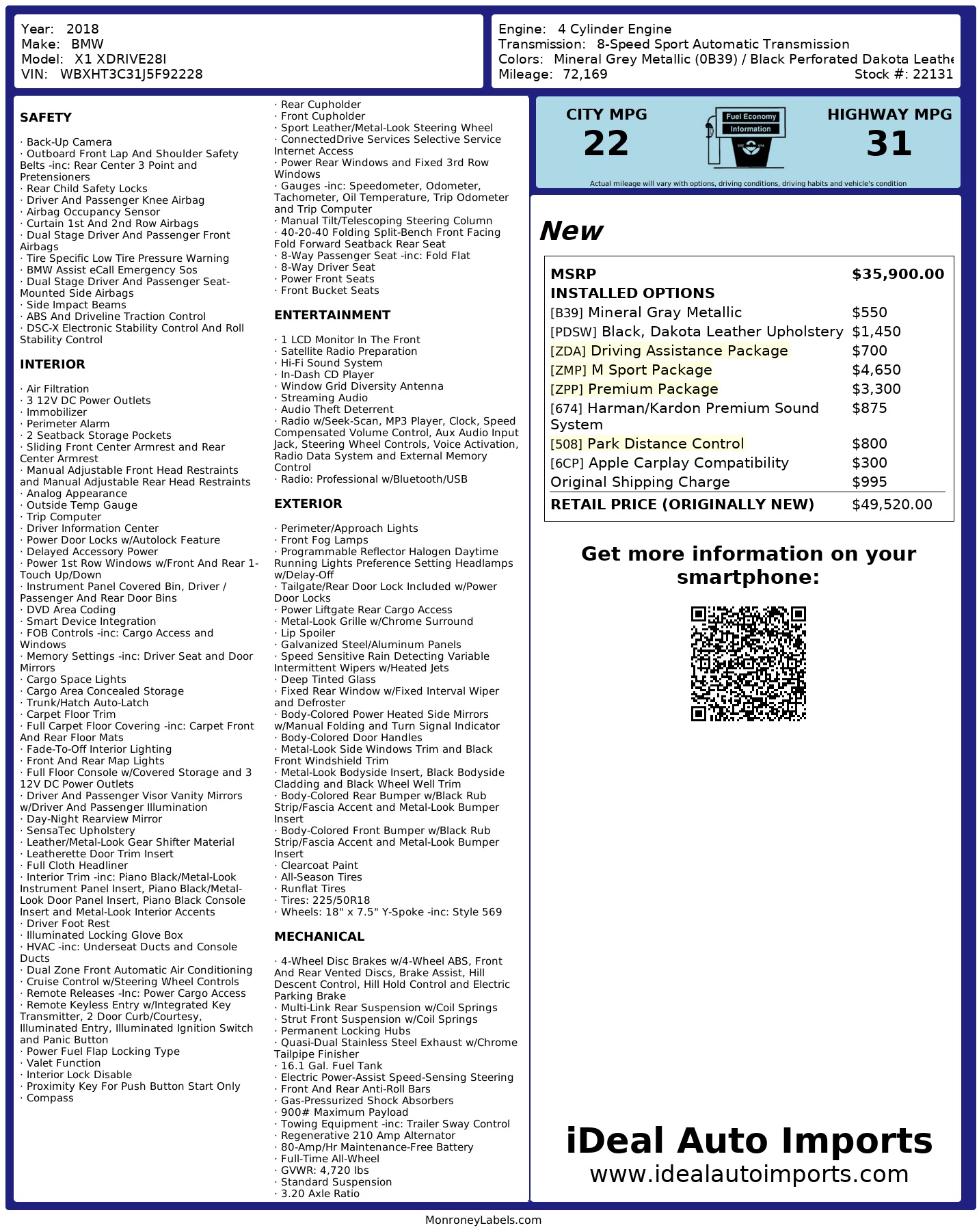 Year: 2018
Make: BMW
Model: X1 XDRIVE28I
VIN: WBXHT3C31J5F92228

Engine: 4 Cylinder Engine
Transmission: 8-Speed Sport Automatic Transmission
Colors: Mineral Grey Metallic (0B39) / Black Perforated Dakota Leathe
Mileage: 72,169
Stock #: 22131

SAFETY

· Back-Up Camera
· Outboard Front Lap And Shoulder Safety Belts -inc: Rear Center 3 Point and Pretensioners
· Rear Child Safety Locks
· Driver And Passenger Knee Airbag
· Airbag Occupancy Sensor
· Curtain 1st And 2nd Row Airbags
· Dual Stage Driver And Passenger Front Airbags
· Tire Specific Low Tire Pressure Warning
· BMW Assist eCall Emergency Sos
· Dual Stage Driver And Passenger Seat-Mounted Side Airbags
· Side Impact Beams
· ABS And Driveline Traction Control
· DSC-X Electronic Stability Control And Roll Stability Control

INTERIOR

· Air Filtration
· 3 12V DC Power Outlets
· Immobilizer
· Perimeter Alarm
· 2 Seatback Storage Pockets
· Sliding Front Center Armrest and Rear Center Armrest
· Manual Adjustable Front Head Restraints and Manual Adjustable Rear Head Restraints
· Analog Appearance
· Outside Temp Gauge
· Trip Computer
· Driver Information Center
· Power Door Locks w/Autolock Feature
· Delayed Accessory Power
· Power 1st Row Windows w/Front And Rear 1-Touch Up/Down
· Instrument Panel Covered Bin, Driver / Passenger And Rear Door Bins
· DVD Area Coding
· Smart Device Integration
· FOB Controls -inc: Cargo Access and Windows
· Memory Settings -inc: Driver Seat and Door Mirrors
· Cargo Space Lights
· Cargo Area Concealed Storage
· Trunk/Hatch Auto-Latch
· Carpet Floor Trim
· Full Carpet Floor Covering -inc: Carpet Front And Rear Floor Mats
· Fade-To-Off Interior Lighting
· Front And Rear Map Lights
· Full Floor Console w/Covered Storage and 3 12V DC Power Outlets
· Driver And Passenger Visor Vanity Mirrors w/Driver And Passenger Illumination
· Day-Night Rearview Mirror
· SensaTec Upholstery
· Leather/Metal-Look Gear Shifter Material
· Leatherette Door Trim Insert
· Full Cloth Headliner
· Interior Trim -inc: Piano Black/Metal-Look Instrument Panel Insert, Piano Black/Metal-Look Door Panel Insert, Piano Black Console Insert and Metal-Look Interior Accents
· Driver Foot Rest
· Illuminated Locking Glove Box
· HVAC -inc: Underseat Ducts and Console Ducts
· Dual Zone Front Automatic Air Conditioning
· Cruise Control w/Steering Wheel Controls
· Remote Releases -Inc: Power Cargo Access
· Remote Keyless Entry w/Integrated Key Transmitter, 2 Door Curb/Courtesy, Illuminated Entry, Illuminated Ignition Switch and Panic Button
· Power Fuel Flap Locking Type
· Valet Function
· Interior Lock Disable
· Proximity Key For Push Button Start Only
· Compass
· Rear Cupholder
· Front Cupholder
· Sport Leather/Metal-Look Steering Wheel
· ConnectedDrive Services Selective Service Internet Access
· Power Rear Windows and Fixed 3rd Row Windows
· Gauges -inc: Speedometer, Odometer, Tachometer, Oil Temperature, Trip Odometer and Trip Computer
· Manual Tilt/Telescoping Steering Column
· 40-20-40 Folding Split-Bench Front Facing Fold Forward Seatback Rear Seat
· 8-Way Passenger Seat -inc: Fold Flat
· 8-Way Driver Seat
· Power Front Seats
· Front Bucket Seats

ENTERTAINMENT

· 1 LCD Monitor In The Front
· Satellite Radio Preparation
· Hi-Fi Sound System
· In-Dash CD Player
· Window Grid Diversity Antenna
· Streaming Audio
· Audio Theft Deterrent
· Radio w/Seek-Scan, MP3 Player, Clock, Speed Compensated Volume Control, Aux Audio Input Jack, Steering Wheel Controls, Voice Activation, Radio Data System and External Memory Control
· Radio: Professional w/Bluetooth/USB

EXTERIOR

· Perimeter/Approach Lights
· Front Fog Lamps
· Programmable Reflector Halogen Daytime Running Lights Preference Setting Headlamps w/Delay-Off
· Tailgate/Rear Door Lock Included w/Power Door Locks
· Power Liftgate Rear Cargo Access
· Metal-Look Grille w/Chrome Surround
· Lip Spoiler
· Galvanized Steel/Aluminum Panels
· Speed Sensitive Rain Detecting Variable Intermittent Wipers w/Heated Jets
· Deep Tinted Glass
· Fixed Rear Window w/Fixed Interval Wiper and Defroster
· Body-Colored Power Heated Side Mirrors w/Manual Folding and Turn Signal Indicator
· Body-Colored Door Handles
· Metal-Look Side Windows Trim and Black Front Windshield Trim
· Metal-Look Bodyside Insert, Black Bodyside Cladding and Black Wheel Well Trim
· Body-Colored Rear Bumper w/Black Rub Strip/Fascia Accent and Metal-Look Bumper Insert
· Body-Colored Front Bumper w/Black Rub Strip/Fascia Accent and Metal-Look Bumper Insert
· Clearcoat Paint
· All-Season Tires
· Runflat Tires
· Tires: 225/50R18
· Wheels: 18" x 7.5" Y-Spoke -inc: Style 569

MECHANICAL

· 4-Wheel Disc Brakes w/4-Wheel ABS, Front And Rear Vented Discs, Brake Assist, Hill Descent Control, Hill Hold Control and Electric Parking Brake
· Multi-Link Rear Suspension w/Coil Springs
· Strut Front Suspension w/Coil Springs
· Permanent Locking Hubs
· Quasi-Dual Stainless Steel Exhaust w/Chrome Tailpipe Finisher
· 16.1 Gal. Fuel Tank
· Electric Power-Assist Speed-Sensing Steering
· Front And Rear Anti-Roll Bars
· Gas-Pressurized Shock Absorbers
· 900# Maximum Payload
· Towing Equipment -inc: Trailer Sway Control
· Regenerative 210 Amp Alternator
· 80-Amp/Hr Maintenance-Free Battery
· Full-Time All-Wheel
· GVWR: 4,720 lbs
· Standard Suspension
· 3.20 Axle Ratio

CITY MPG
22
Fuel Economy Information
HIGHWAY MPG
31
Actual mileage will vary with options, driving conditions, driving habits and vehicle's condition

New

| MSRP | $35,900.00 |
|---|---|
| INSTALLED OPTIONS | |
| [B39] Mineral Gray Metallic | $550 |
| [PDSW] Black, Dakota Leather Upholstery | $1,450 |
| [ZDA] Driving Assistance Package | $700 |
| [ZMP] M Sport Package | $4,650 |
| [ZPP] Premium Package | $3,300 |
| [674] Harman/Kardon Premium Sound System | $875 |
| [508] Park Distance Control | $800 |
| [6CP] Apple Carplay Compatibility | $300 |
| Original Shipping Charge | $995 |
| RETAIL PRICE (ORIGINALLY NEW) | $49,520.00 |

Get more information on your smartphone:

iDeal Auto Imports
www.idealautoimports.com

MonroneyLabels.com